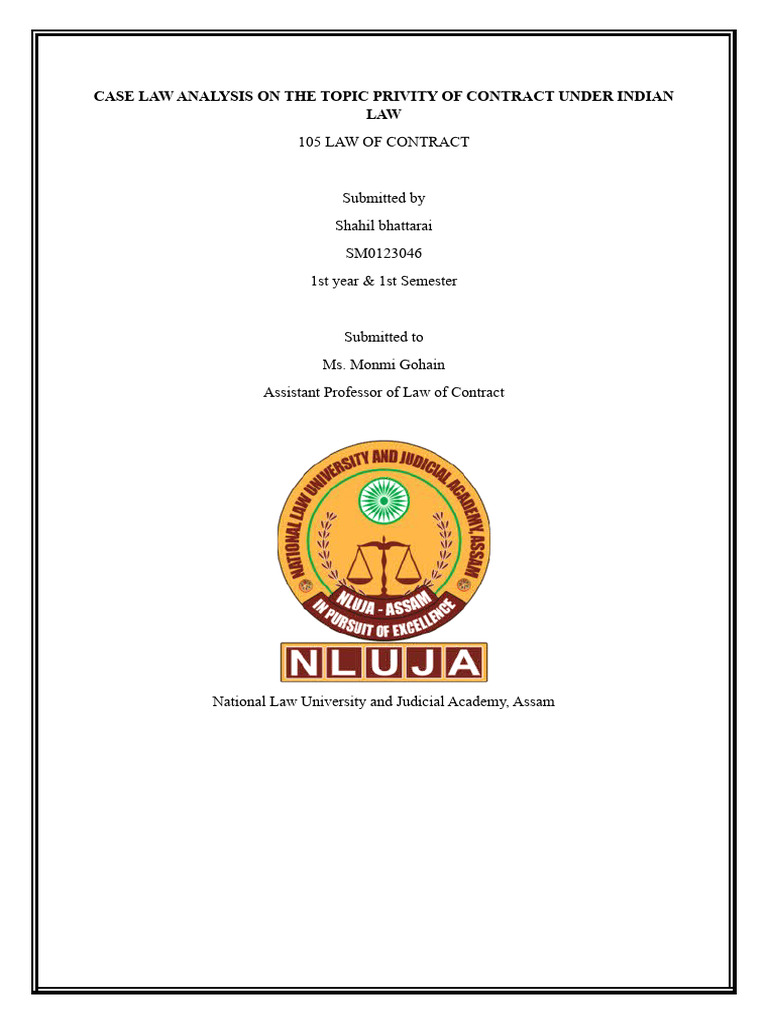 CASE LAW ANALYSIS ON THE TOPIC PRIVITY OF CONTRACT UNDER INDIAN LAW

105 LAW OF CONTRACT

Submitted by

Shahil bhattarai

SM0123046

1st year & 1st Semester

Submitted to

Ms. Monmi Gohain

Assistant Professor of Law of Contract

NATIONAL LAW UNIVERSITY AND JUDICIAL ACADEMY ASSAM

NLUJA - ASSAM

IN PURSUIT OF EXCELLENCE

NLUJA

National Law University and Judicial Academy, Assam